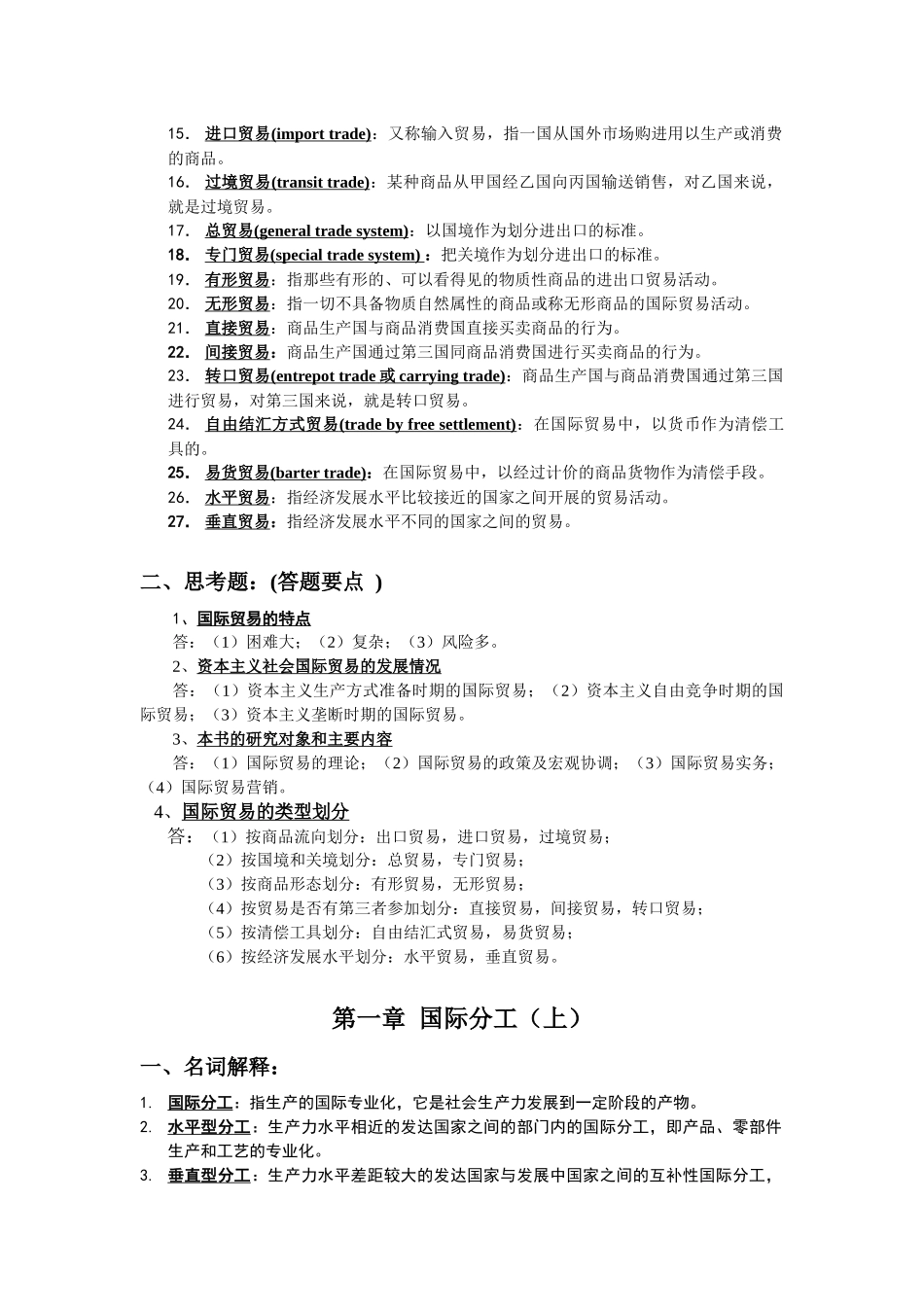 15． 进口贸易(import trade)：又称输入贸易，指一国从国外市场购进用以生产或消费的商品。
16． 过境贸易(transit trade)：某种商品从甲国经乙国向丙国输送销售，对乙国来说，就是过境贸易。
17． 总贸易(general trade system)：以国境作为划分进出口的标准。
18． 专门贸易(special trade system)：把关境作为划分进出口的标准。
19． 有形贸易：指那些有形的、可以看得见的物质性商品的进出口贸易活动。
20． 无形贸易：指一切不具备物质自然属性的商品或称无形商品的国际贸易活动。
21． 直接贸易：商品生产国与商品消费国直接买卖商品的行为。
22． 间接贸易：商品生产国通过第三国同商品消费国进行买卖商品的行为。
23． 转口贸易(entrepot trade 或 carrying trade)：商品生产国与商品消费国通过第三国进行贸易，对第三国来说，就是转口贸易。
24． 自由结汇方式贸易(trade by free settlement)：在国际贸易中，以货币作为清偿工具的。
25． 易货贸易(barter trade)：在国际贸易中，以经过计价的商品货物作为清偿手段。
26． 水平贸易：指经济发展水平比较接近的国家之间开展的贸易活动。
27． 垂直贸易：指经济发展水平不同的国家之间的贸易。

二、思考题：(答题要点 )

1、国际贸易的特点
答：（1）困难大；（2）复杂；（3）风险多。
2、资本主义社会国际贸易的发展情况
答：（1）资本主义生产方式准备时期的国际贸易；（2）资本主义自由竞争时期的国际贸易；（3）资本主义垄断时期的国际贸易。
3、本书的研究对象和主要内容
答：（1）国际贸易的理论；（2）国际贸易的政策及宏观协调；（3）国际贸易实务；（4）国际贸易营销。
4、国际贸易的类型划分
答：（1）按商品流向划分：出口贸易，进口贸易，过境贸易；
（2）按国境和关境划分：总贸易，专门贸易；
（3）按商品形态划分：有形贸易，无形贸易；
（4）按贸易是否有第三者参加划分：直接贸易，间接贸易，转口贸易；
（5）按清偿工具划分：自由结汇式贸易，易货贸易；
（6）按经济发展水平划分：水平贸易，垂直贸易。

第一章 国际分工（上）

一、名词解释：

1. 国际分工：指生产的国际专业化，它是社会生产力发展到一定阶段的产物。
2. 水平型分工：生产力水平相近的发达国家之间的部门内的国际分工，即产品、零部件生产和工艺的专业化。
3. 垂直型分工：生产力水平差距较大的发达国家与发展中国家之间的互补性国际分工，